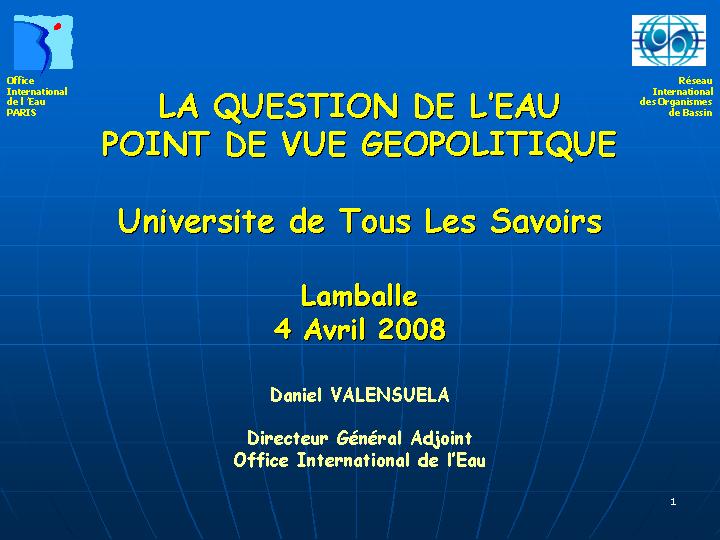 Office
International
de l 'Eau
PARIS

Réseau
International
des Organismes
de Bassin

LA QUESTION DE L'EAU
POINT DE VUE GEOPOLITIQUE

Universite de Tous Les Savoirs

Lamballe
4 Avril 2008

Daniel VALENSUELA

Directeur Général Adjoint
Office International de l'Eau

1